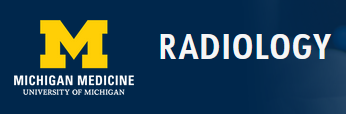 M
MICHIGAN MEDICINE
UNIVERSITY OF MICHIGAN

RADIOLOGY